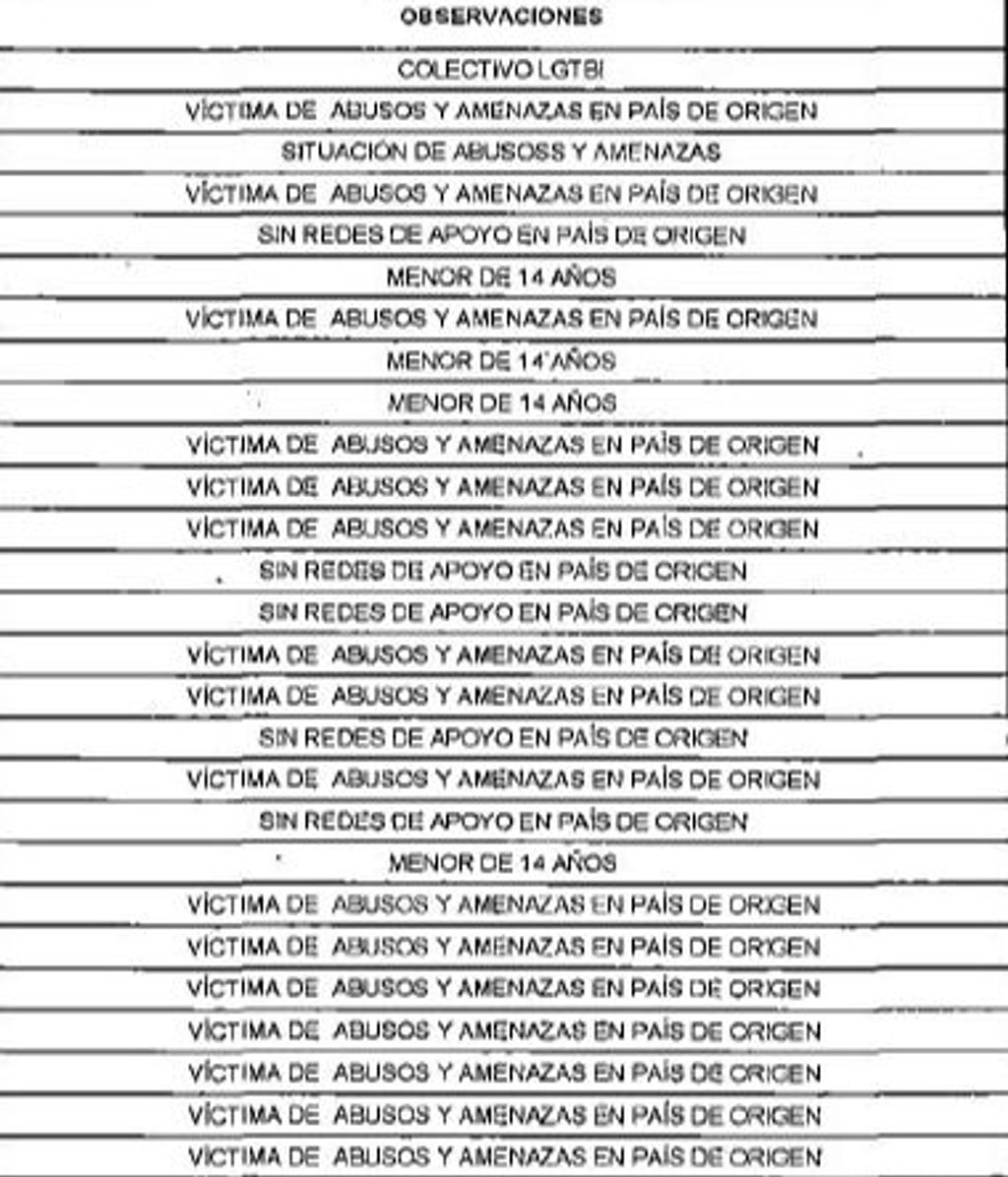 | OBSERVACIONES |
|---|
| COLECTIVO LGTBI |
| VÍCTIMA DE ABUSOS Y AMENAZAS EN PAÍS DE ORIGEN |
| SITUACIÓN DE ABUSOSS Y AMENAZAS |
| VÍCTIMA DE ABUSOS Y AMENAZAS EN PAÍS DE ORIGEN |
| SIN REDES DE APOYO EN PAÍS DE ORIGEN |
| MENOR DE 14 AÑOS |
| VÍCTIMA DE ABUSOS Y AMENAZAS EN PAÍS DE ORIGEN |
| MENOR DE 14 AÑOS |
| MENOR DE 14 AÑOS |
| VÍCTIMA DE ABUSOS Y AMENAZAS EN PAÍS DE ORIGEN |
| VÍCTIMA DE ABUSOS Y AMENAZAS EN PAÍS DE ORIGEN |
| VÍCTIMA DE ABUSOS Y AMENAZAS EN PAÍS DE ORIGEN |
| SIN REDES DE APOYO EN PAÍS DE ORIGEN |
| SIN REDES DE APOYO EN PAÍS DE ORIGEN |
| VÍCTIMA DE ABUSOS Y AMENAZAS EN PAÍS DE ORIGEN |
| VÍCTIMA DE ABUSOS Y AMENAZAS EN PAÍS DE ORIGEN |
| SIN REDES DE APOYO EN PAÍS DE ORIGEN |
| VÍCTIMA DE ABUSOS Y AMENAZAS EN PAÍS DE ORIGEN |
| SIN REDES DE APOYO EN PAÍS DE ORIGEN |
| MENOR DE 14 AÑOS |
| VÍCTIMA DE ABUSOS Y AMENAZAS EN PAÍS DE ORIGEN |
| VÍCTIMA DE ABUSOS Y AMENAZAS EN PAÍS DE ORIGEN |
| VÍCTIMA DE ABUSOS Y AMENAZAS EN PAÍS DE ORIGEN |
| VÍCTIMA DE ABUSOS Y AMENAZAS EN PAÍS DE ORIGEN |
| VÍCTIMA DE ABUSOS Y AMENAZAS EN PAÍS DE ORIGEN |
| VÍCTIMA DE ABUSOS Y AMENAZAS EN PAÍS DE ORIGEN |
| VÍCTIMA DE ABUSOS Y AMENAZAS EN PAÍS DE ORIGEN |